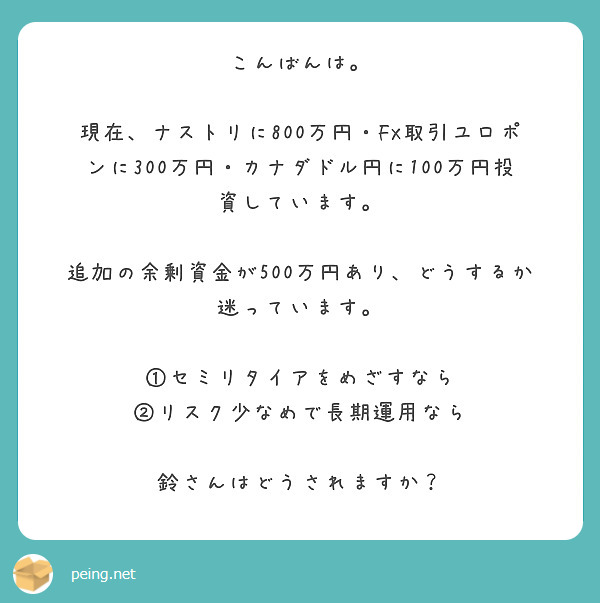 こんばんは。

現在、ナストリに800万円・FX取引ユロポンに300万円・カナダドル円に100万円投資しています。

追加の余剰資金が500万円あり、どうするか迷っています。

①セミリタイアをめざすなら
②リスク少なめで長期運用なら

鈴さんはどうされますか？

peing.net